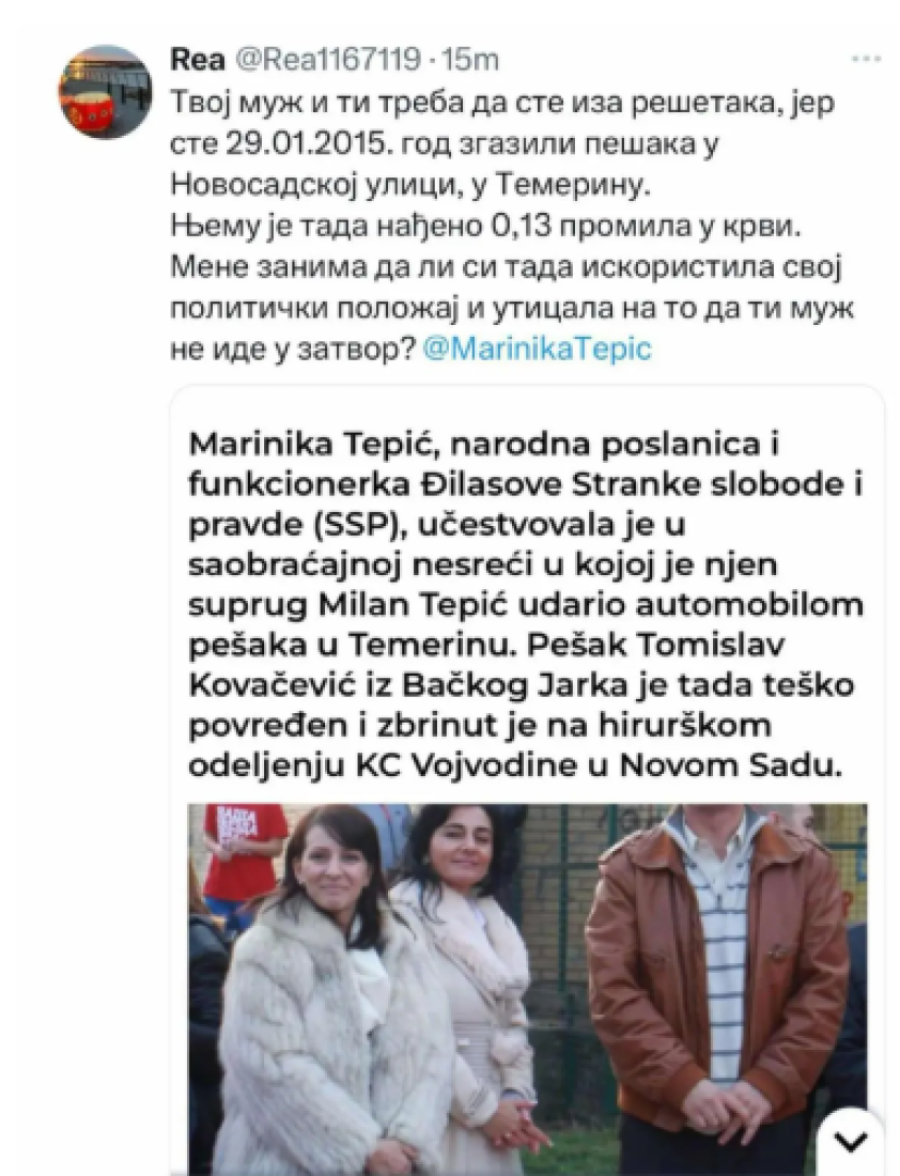 Rea @Rea1167119 · 15m

Твој муж и ти треба да сте иза решетака, јер сте 29.01.2015. год згазили пешака у Новосадској улици, у Темерину.
Њему је тада нађено 0,13 промила у крви.
Мене занима да ли си тада искористила свој политички положај и утицала на то да ти муж не иде у затвор? @MarinikaTepic

Marinika Tepić, narodna poslanica i funkcionerka Đilasove Stranke slobode i pravde (SSP), učestvovala je u saobraćajnoj nesreći u kojoj je njen suprug Milan Tepić udario automobilom pešaka u Temerinu. Pešak Tomislav Kovačević iz Bačkog Jarka je tada teško povređen i zbrinut je na hirurškom odeljenju KC Vojvodine u Novom Sadu.